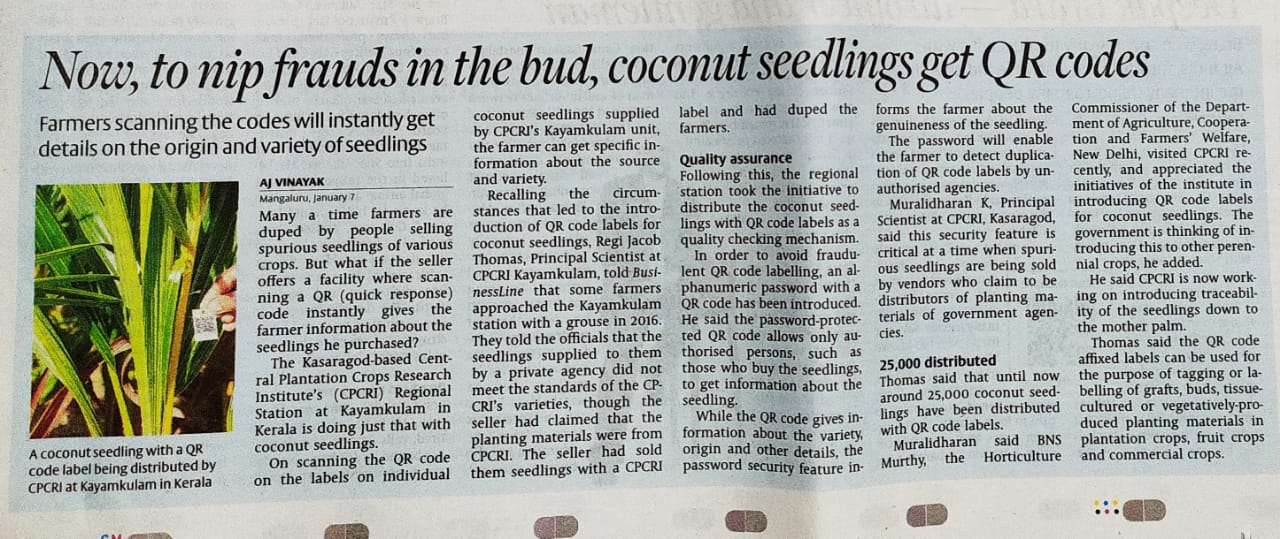 Now, to nip frauds in the bud, coconut seedlings get QR codes

Farmers scanning the codes will instantly get details on the origin and variety of seedlings

A coconut seedling with a QR code label being distributed by CPCRI at Kayamkulam in Kerala

AJ VINAYAK
Mangaluru, January 7

Many a time farmers are duped by people selling spurious seedlings of various crops. But what if the seller offers a facility where scanning a QR (quick response) code instantly gives the farmer information about the seedlings he purchased?

The Kasaragod-based Central Plantation Crops Research Institute's (CPCRI) Regional Station at Kayamkulam in Kerala is doing just that with coconut seedlings.

On scanning the QR code on the labels on individual coconut seedlings supplied by CPCRI's Kayamkulam unit, the farmer can get specific information about the source and variety.

Recalling the circumstances that led to the introduction of QR code labels for coconut seedlings, Regi Jacob Thomas, Principal Scientist at CPCRI Kayamkulam, told BusinessLine that some farmers approached the Kayamkulam station with a grouse in 2016. They told the officials that the seedlings supplied to them by a private agency did not meet the standards of the CPCRI's varieties, though the seller had claimed that the planting materials were from CPCRI. The seller had sold them seedlings with a CPCRI label and had duped the farmers.

Quality assurance
Following this, the regional station took the initiative to distribute the coconut seedlings with QR code labels as a quality checking mechanism.

In order to avoid fraudulent QR code labelling, an alphanumeric password with a QR code has been introduced. He said the password-protected QR code allows only authorised persons, such as those who buy the seedlings, to get information about the seedling.

While the QR code gives information about the variety, origin and other details, the password security feature informs the farmer about the genuineness of the seedling.

The password will enable the farmer to detect duplication of QR code labels by unauthorised agencies.

Muralidharan K, Principal Scientist at CPCRI, Kasaragod, said this security feature is critical at a time when spurious seedlings are being sold by vendors who claim to be distributors of planting materials of government agencies.

25,000 distributed
Thomas said that until now around 25,000 coconut seedlings have been distributed with QR code labels.

Muralidharan said BNS Murthy, the Horticulture Commissioner of the Department of Agriculture, Cooperation and Farmers' Welfare, New Delhi, visited CPCRI recently, and appreciated the initiatives of the institute in introducing QR code labels for coconut seedlings. The government is thinking of introducing this to other perennial crops, he added.

He said CPCRI is now working on introducing traceability of the seedlings down to the mother palm.

Thomas said the QR code affixed labels can be used for the purpose of tagging or labelling of grafts, buds, tissue-cultured or vegetatively-produced planting materials in plantation crops, fruit crops and commercial crops.